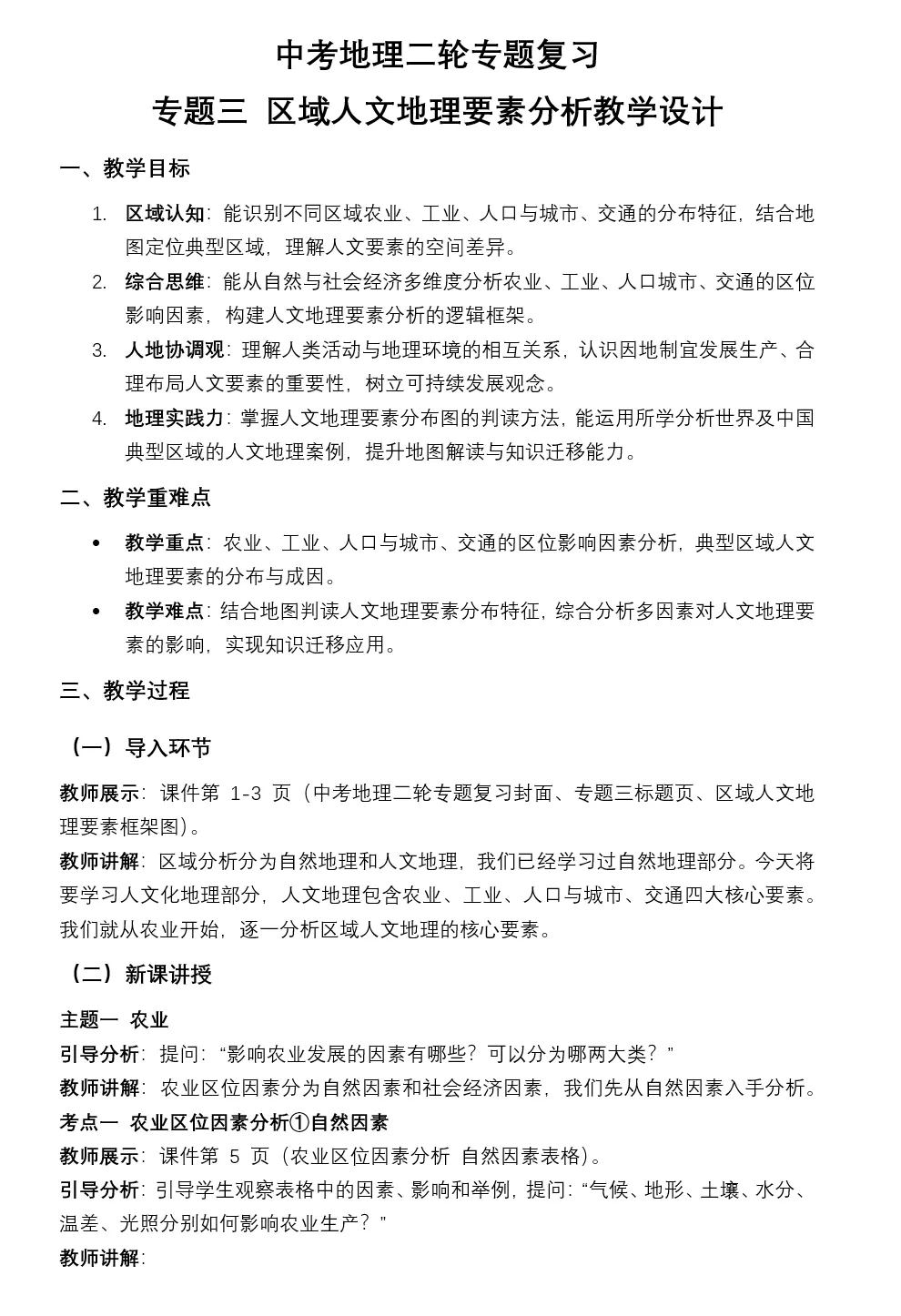 中考地理二轮专题复习

专题三 区域人文地理要素分析教学设计

一、教学目标

1. 区域认知：能识别不同区域农业、工业、人口与城市、交通的分布特征，结合地图定位典型区域，理解人文要素的空间差异。
2. 综合思维：能从自然与社会经济多维度分析农业、工业、人口城市、交通的区位影响因素，构建人文地理要素分析的逻辑框架。
3. 人地协调观：理解人类活动与地理环境的相互关系，认识因地制宜发展生产、合理布局人文要素的重要性，树立可持续发展观念。
4. 地理实践力：掌握人文地理要素分布图的判读方法，能运用所学分析世界及中国典型区域的人文地理案例，提升地图解读与知识迁移能力。

二、教学重难点

• 教学重点：农业、工业、人口与城市、交通的区位影响因素分析，典型区域人文地理要素的分布与成因。
• 教学难点：结合地图判读人文地理要素分布特征，综合分析多因素对人文地理要素的影响，实现知识迁移应用。

三、教学过程

（一）导入环节

教师展示：课件第 1-3 页（中考地理二轮专题复习封面、专题三标题页、区域人文地理要素框架图）。
教师讲解：区域分析分为自然地理和人文地理，我们已经学习过自然地理部分。今天将要学习人文化地理部分，人文地理包含农业、工业、人口与城市、交通四大核心要素。我们就从农业开始，逐一分析区域人文地理的核心要素。

（二）新课讲授

主题一 农业
引导分析：提问：“影响农业发展的因素有哪些？可以分为哪两大类？”
教师讲解：农业区位因素分为自然因素和社会经济因素，我们先从自然因素入手分析。
考点一 农业区位因素分析①自然因素
教师展示：课件第 5 页（农业区位因素分析 自然因素表格）。
引导分析：引导学生观察表格中的因素、影响和举例，提问：“气候、地形、土壤、水分、温差、光照分别如何影响农业生产？”
教师讲解：